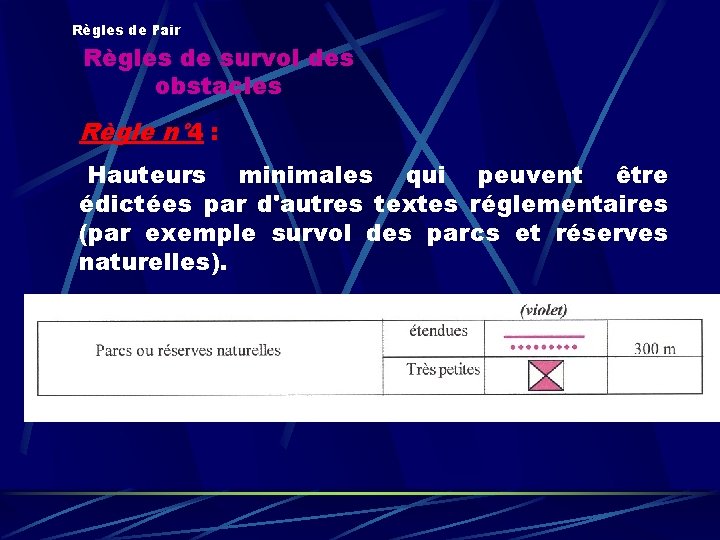 Règles de l'air

Règles de survol des obstacles

Règle n°4 :

Hauteurs minimales qui peuvent être édictées par d'autres textes réglementaires (par exemple survol des parcs et réserves naturelles).

(violet)

| Parcs ou réserves naturelles | étendues | | 300 m |
|---|---|---|---|
| | Très petites | | |